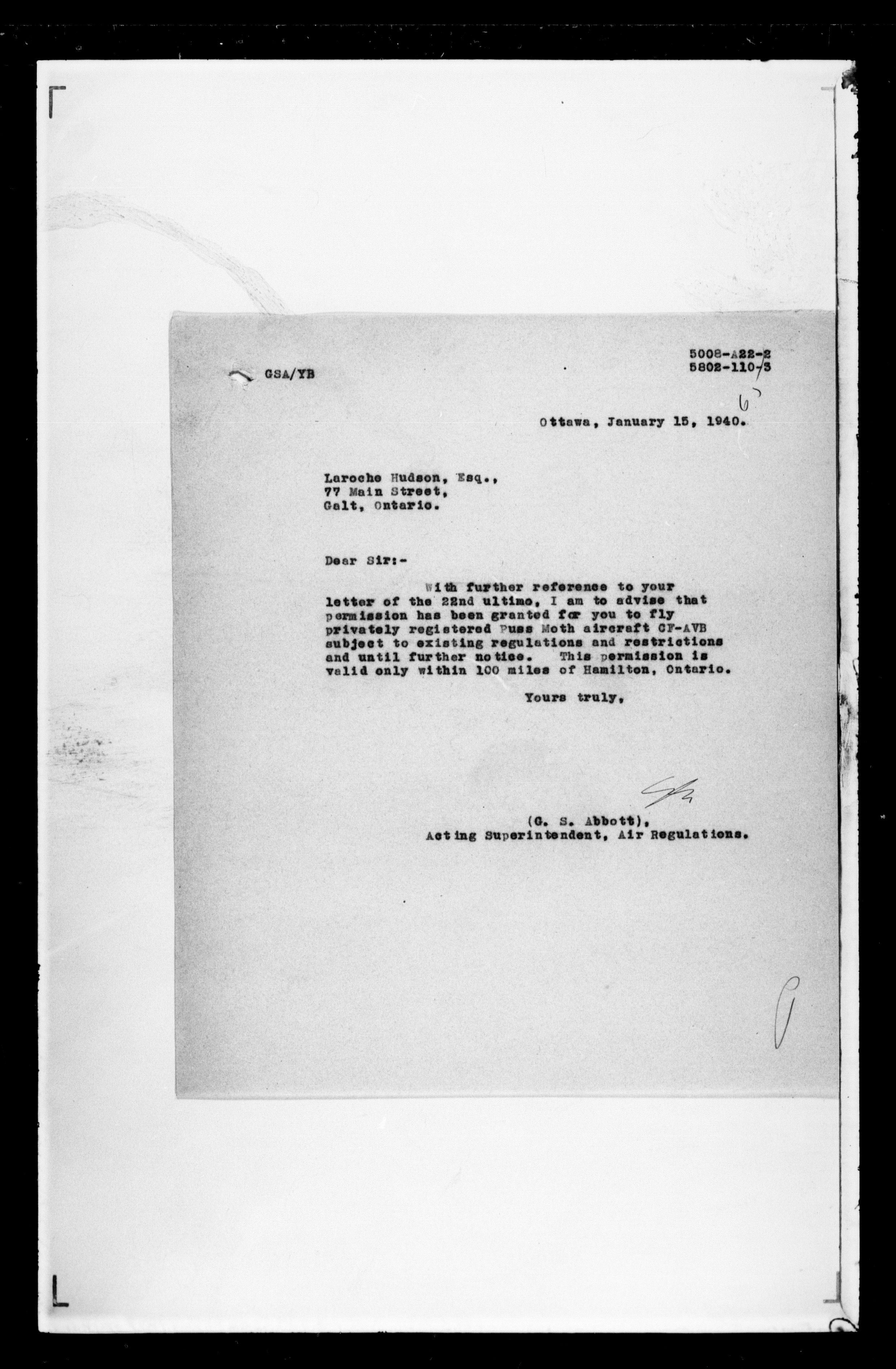 GSA/YB

5008-A22-2
5802-110-3

6

Ottawa, January 15, 1940.

Laroche Hudson, Esq.,
77 Main Street,
Galt, Ontario.

Dear Sir:-

With further reference to your letter of the 22nd ultimo, I am to advise that permission has been granted for you to fly privately registered Puss Moth aircraft CF-AVB subject to existing regulations and restrictions and until further notice. This permission is valid only within 100 miles of Hamilton, Ontario.

Yours truly,

(G. S. Abbott),
Acting Superintendent, Air Regulations.